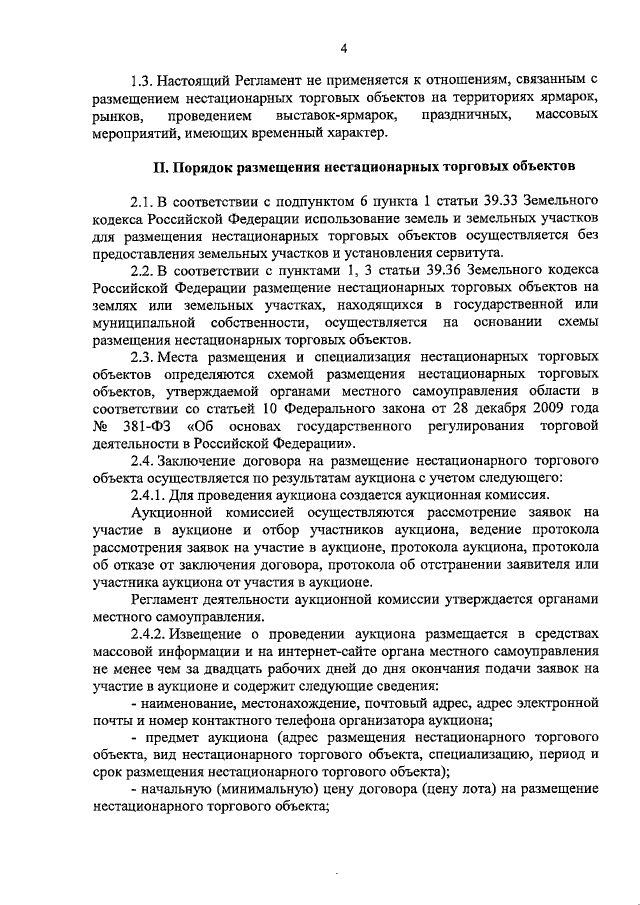 4

1.3. Настоящий Регламент не применяется к отношениям, связанным с размещением нестационарных торговых объектов на территориях ярмарок, рынков, проведением выставок-ярмарок, праздничных, массовых мероприятий, имеющих временный характер.

II. Порядок размещения нестационарных торговых объектов

2.1. В соответствии с подпунктом 6 пункта 1 статьи 39.33 Земельного кодекса Российской Федерации использование земель и земельных участков для размещения нестационарных торговых объектов осуществляется без предоставления земельных участков и установления сервитута.

2.2. В соответствии с пунктами 1, 3 статьи 39.36 Земельного кодекса Российской Федерации размещение нестационарных торговых объектов на землях или земельных участках, находящихся в государственной или муниципальной собственности, осуществляется на основании схемы размещения нестационарных торговых объектов.

2.3. Места размещения и специализация нестационарных торговых объектов определяются схемой размещения нестационарных торговых объектов, утверждаемой органами местного самоуправления области в соответствии со статьей 10 Федерального закона от 28 декабря 2009 года № 381-ФЗ «Об основах государственного регулирования торговой деятельности в Российской Федерации».

2.4. Заключение договора на размещение нестационарного торгового объекта осуществляется по результатам аукциона с учетом следующего:

2.4.1. Для проведения аукциона создается аукционная комиссия.

Аукционной комиссией осуществляются рассмотрение заявок на участие в аукционе и отбор участников аукциона, ведение протокола рассмотрения заявок на участие в аукционе, протокола аукциона, протокола об отказе от заключения договора, протокола об отстранении заявителя или участника аукциона от участия в аукционе.

Регламент деятельности аукционной комиссии утверждается органами местного самоуправления.

2.4.2. Извещение о проведении аукциона размещается в средствах массовой информации и на интернет-сайте органа местного самоуправления не менее чем за двадцать рабочих дней до дня окончания подачи заявок на участие в аукционе и содержит следующие сведения:

- наименование, местонахождение, почтовый адрес, адрес электронной почты и номер контактного телефона организатора аукциона;

- предмет аукциона (адрес размещения нестационарного торгового объекта, вид нестационарного торгового объекта, специализацию, период и срок размещения нестационарного торгового объекта);

- начальную (минимальную) цену договора (цену лота) на размещение нестационарного торгового объекта;